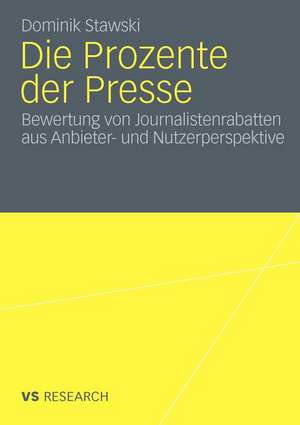 Dominik Stawski

Die Prozente der Presse

Bewertung von Journalistenrabatten aus Anbieter- und Nutzerperspektive

VS RESEARCH